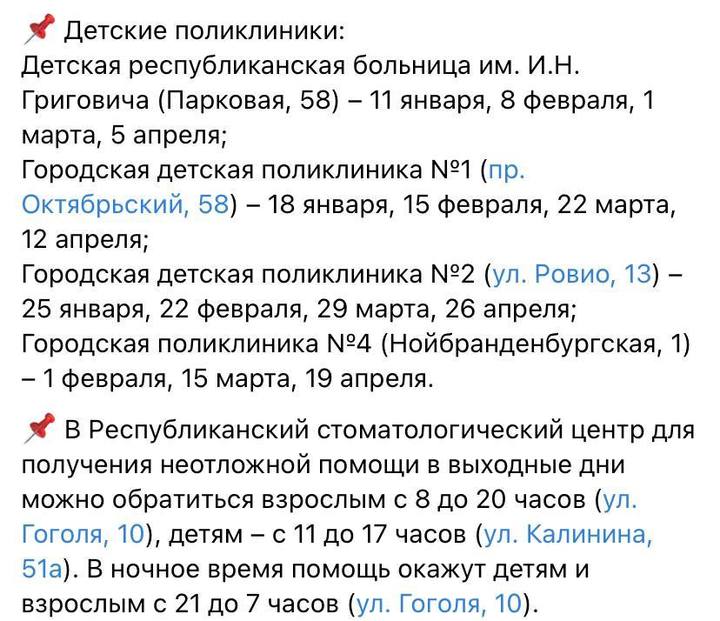 📌 Детские поликлиники:
Детская республиканская больница им. И.Н. Григовича (Парковая, 58) – 11 января, 8 февраля, 1 марта, 5 апреля;
Городская детская поликлиника №1 (пр. Октябрьский, 58) – 18 января, 15 февраля, 22 марта, 12 апреля;
Городская детская поликлиника №2 (ул. Ровио, 13) – 25 января, 22 февраля, 29 марта, 26 апреля;
Городская поликлиника №4 (Нойбранденбургская, 1) – 1 февраля, 15 марта, 19 апреля.

📌 В Республиканский стоматологический центр для получения неотложной помощи в выходные дни можно обратиться взрослым с 8 до 20 часов (ул. Гоголя, 10), детям – с 11 до 17 часов (ул. Калинина, 51а). В ночное время помощь окажут детям и взрослым с 21 до 7 часов (ул. Гоголя, 10).